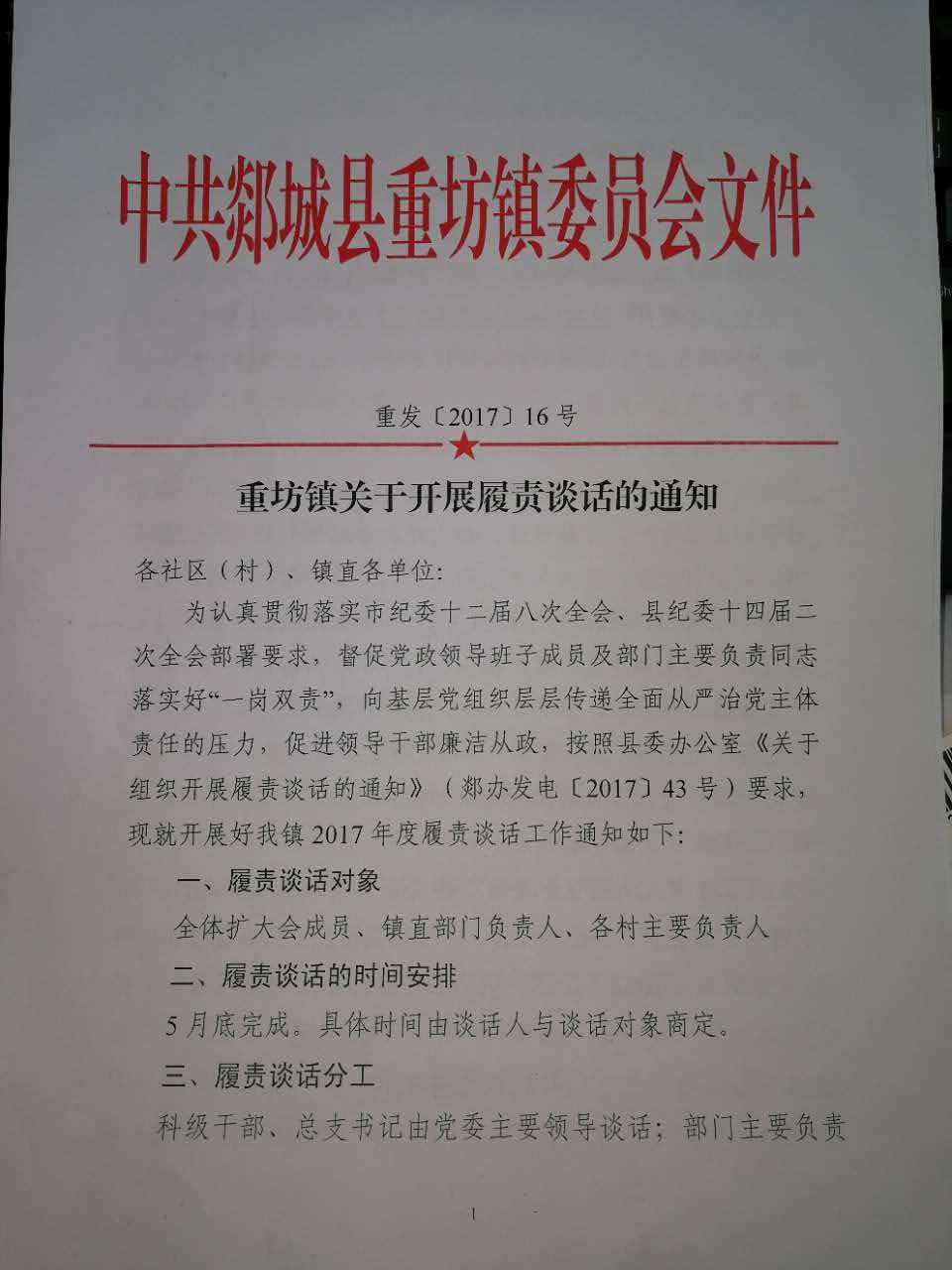 中共郯城县重坊镇委员会文件

重发〔2017〕16号

重坊镇关于开展履责谈话的通知

各社区（村）、镇直各单位:

为认真贯彻落实市纪委十二届八次全会、县纪委十四届二次全会部署要求，督促党政领导班子成员及部门主要负责同志落实好“一岗双责”，向基层党组织层层传递全面从严治党主体责任的压力，促进领导干部廉洁从政，按照县委办公室《关于组织开展履责谈话的通知》（郯办发电〔2017〕43号）要求，现就开展好我镇2017年度履责谈话工作通知如下:

一、履责谈话对象

全体扩大会成员、镇直部门负责人、各村主要负责人

二、履责谈话的时间安排

5月底完成。具体时间由谈话人与谈话对象商定。

三、履责谈话分工

科级干部、总支书记由党委主要领导谈话；部门主要负责

1